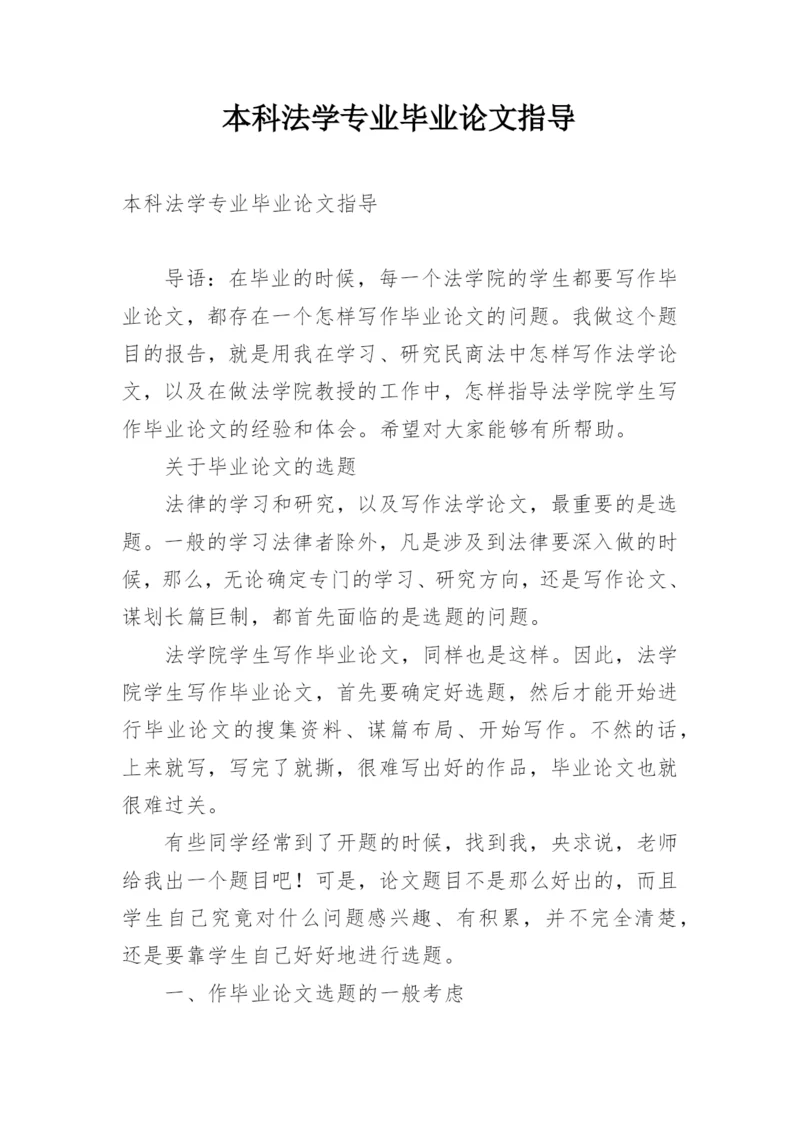 本科法学专业毕业论文指导

本科法学专业毕业论文指导

导语：在毕业的时候，每一个法学院的学生都要写作毕业论文，都存在一个怎样写作毕业论文的问题。我做这个题目的报告，就是用我在学习、研究民商法中怎样写作法学论文，以及在做法学院教授的工作中，怎样指导法学院学生写作毕业论文的经验和体会。希望对大家能够有所帮助。

关于毕业论文的选题

法律的学习和研究，以及写作法学论文，最重要的是选题。一般的学习法律者除外，凡是涉及到法律要深入做的时候，那么，无论确定专门的学习、研究方向，还是写作论文、谋划长篇巨制，都首先面临的是选题的问题。

法学院学生写作毕业论文，同样也是这样。因此，法学院学生写作毕业论文，首先要确定好选题，然后才能开始进行毕业论文的搜集资料、谋篇布局、开始写作。不然的话，上来就写，写完了就撕，很难写出好的作品，毕业论文也就很难过关。

有些同学经常到了开题的时候，找到我，央求说，老师给我出一个题目吧！可是，论文题目不是那么好出的，而且学生自己究竟对什么问题感兴趣、有积累，并不完全清楚，还是要靠学生自己好好地进行选题。

一、作毕业论文选题的一般考虑